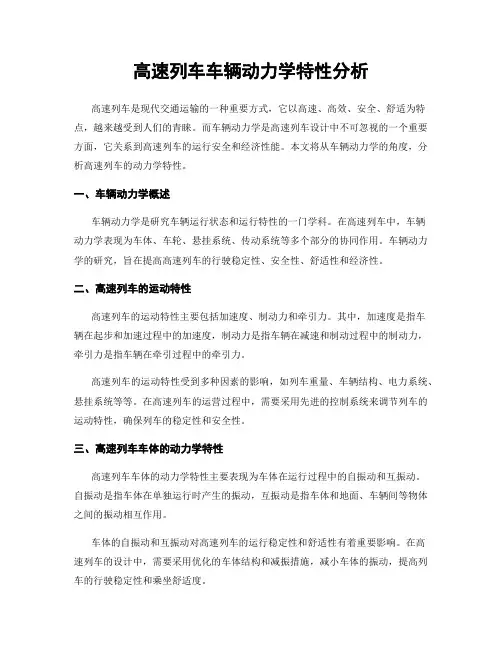 高速列车车辆动力学特性分析

高速列车是现代交通运输的一种重要方式，它以高速、高效、安全、舒适为特点，越来越受到人们的青睐。而车辆动力学是高速列车设计中不可忽视的一个重要方面，它关系到高速列车的运行安全和经济性能。本文将从车辆动力学的角度，分析高速列车的动力学特性。

一、车辆动力学概述

车辆动力学是研究车辆运行状态和运行特性的一门学科。在高速列车中，车辆动力学表现为车体、车轮、悬挂系统、传动系统等多个部分的协同作用。车辆动力学的研究，旨在提高高速列车的行驶稳定性、安全性、舒适性和经济性。

二、高速列车的运动特性

高速列车的运动特性主要包括加速度、制动力和牵引力。其中，加速度是指车辆在起步和加速过程中的加速度，制动力是指车辆在减速和制动过程中的制动力，牵引力是指车辆在牵引过程中的牵引力。

高速列车的运动特性受到多种因素的影响，如列车重量、车辆结构、电力系统、悬挂系统等等。在高速列车的运营过程中，需要采用先进的控制系统来调节列车的运动特性，确保列车的稳定性和安全性。

三、高速列车车体的动力学特性

高速列车车体的动力学特性主要表现为车体在运行过程中的自振动和互振动。自振动是指车体在单独运行时产生的振动，互振动是指车体和地面、车辆间等物体之间的振动相互作用。

车体的自振动和互振动对高速列车的运行稳定性和舒适性有着重要影响。在高速列车的设计中，需要采用优化的车体结构和减振措施，减小车体的振动，提高列车的行驶稳定性和乘坐舒适度。